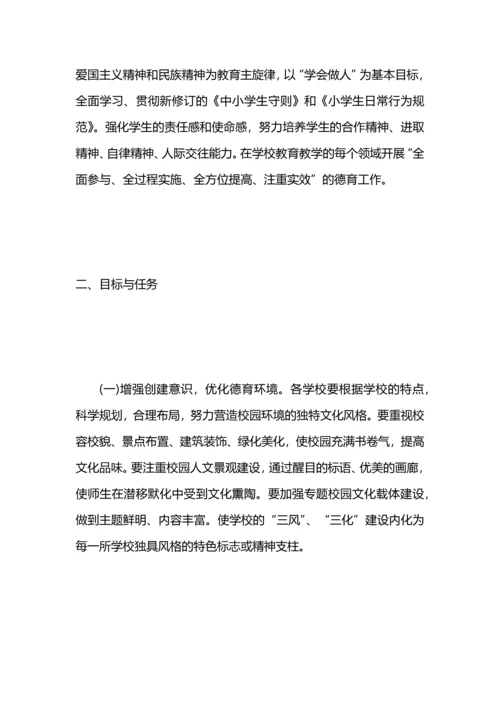 爱国主义精神和民族精神为教育主旋律，以“学会做人”为基本目标，全面学习、贯彻新修订的《中小学生守则》和《小学生日常行为规范》。强化学生的责任感和使命感，努力培养学生的合作精神、进取精神、自律精神、人际交往能力。在学校教育教学的每个领域开展“全面参与、全过程实施、全方位提高、注重实效”的德育工作。

二、目标与任务

(一)增强创建意识，优化德育环境。各学校要根据学校的特点，科学规划，合理布局，努力营造校园环境的独特文化风格。要重视校容校貌、景点布置、建筑装饰、绿化美化，使校园充满书卷气，提高文化品味。要注重校园人文景观建设，通过醒目的标语、优美的画廊，使师生在潜移默化中受到文化熏陶。要加强专题校园文化载体建设，做到主题鲜明、内容丰富。使学校的“三风”、“三化”建设内化为每一所学校独具风格的特色标志或精神支柱。